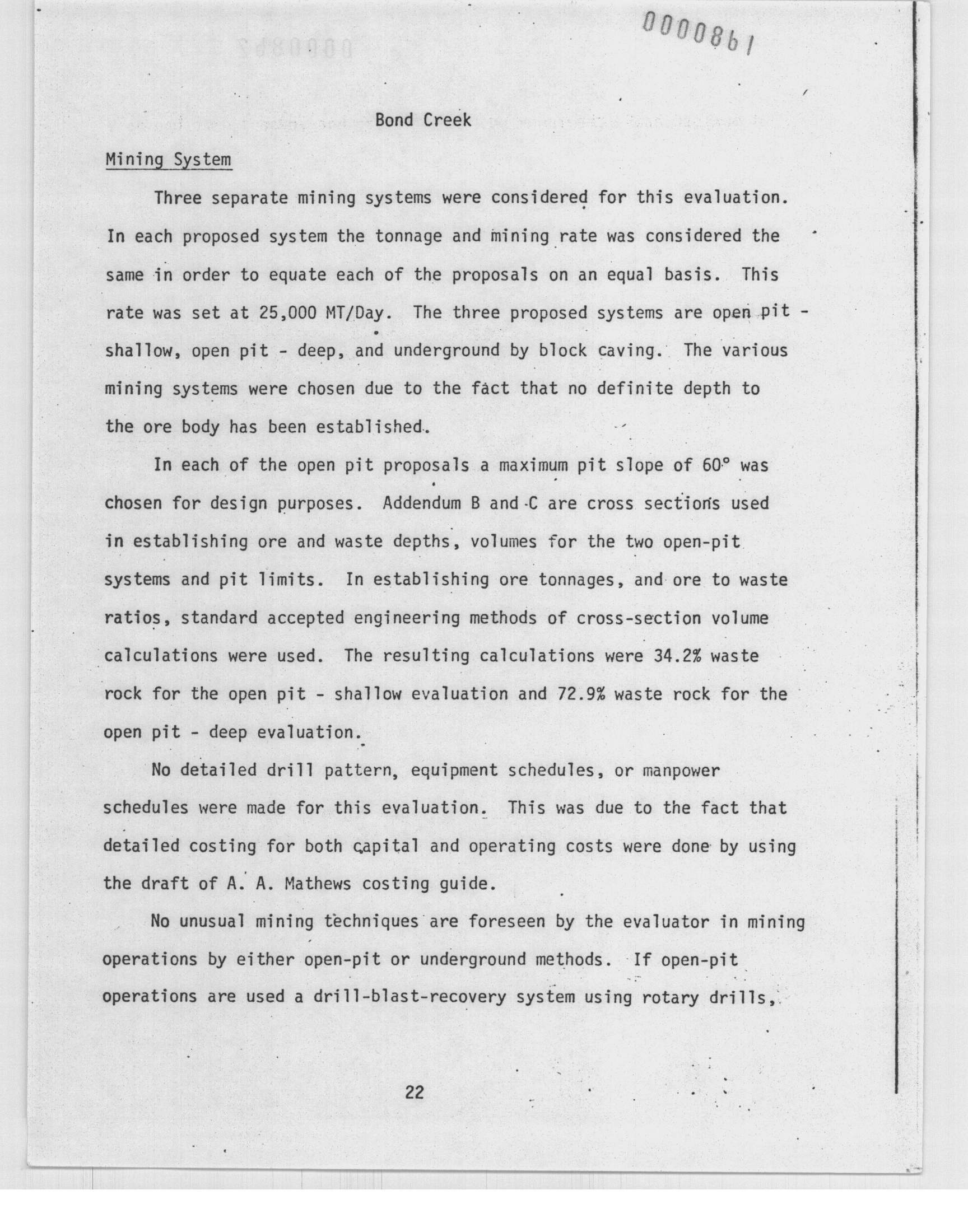 0000861

Bond Creek

Mining System

Three separate mining systems were considered for this evaluation. In each proposed system the tonnage and mining rate was considered the same in order to equate each of the proposals on an equal basis. This rate was set at 25,000 MT/Day. The three proposed systems are open pit - shallow, open pit - deep, and underground by block caving. The various mining systems were chosen due to the fact that no definite depth to the ore body has been established.

In each of the open pit proposals a maximum pit slope of 60° was chosen for design purposes. Addendum B and C are cross sections used in establishing ore and waste depths, volumes for the two open-pit systems and pit limits. In establishing ore tonnages, and ore to waste ratios, standard accepted engineering methods of cross-section volume calculations were used. The resulting calculations were 34.2% waste rock for the open pit - shallow evaluation and 72.9% waste rock for the open pit - deep evaluation.

No detailed drill pattern, equipment schedules, or manpower schedules were made for this evaluation. This was due to the fact that detailed costing for both capital and operating costs were done by using the draft of A. A. Mathews costing guide.

No unusual mining techniques are foreseen by the evaluator in mining operations by either open-pit or underground methods. If open-pit operations are used a drill-blast-recovery system using rotary drills,

22